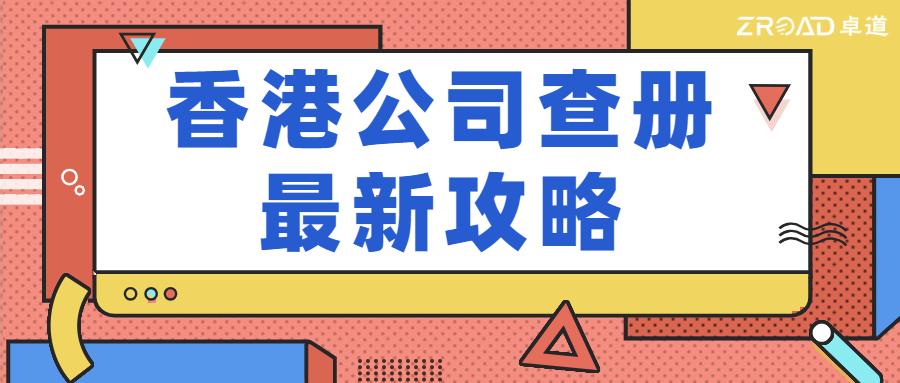 ZROAD 卓道

香港公司查册
最新攻略